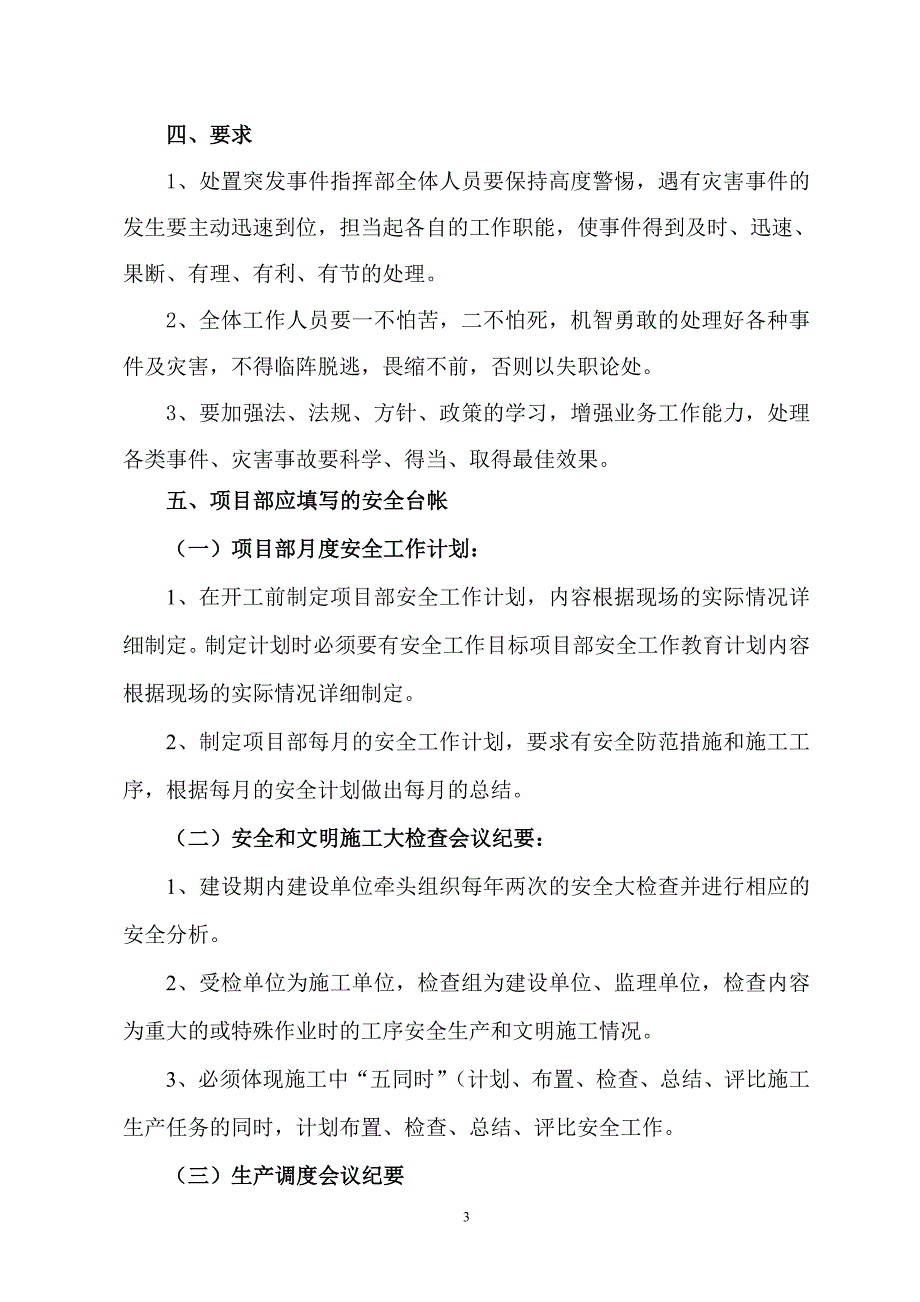 四、要求

1、处置突发事件指挥部全体人员要保持高度警惕，遇有灾害事件的发生要主动迅速到位，担当起各自的工作职能，使事件得到及时、迅速、果断、有理、有利、有节的处理。

2、全体工作人员要一不怕苦，二不怕死，机智勇敢的处理好各种事件及灾害，不得临阵脱逃，畏缩不前，否则以失职论处。

3、要加强法、法规、方针、政策的学习，增强业务工作能力，处理各类事件、灾害事故要科学、得当、取得最佳效果。

五、项目部应填写的安全台帐

（一）项目部月度安全工作计划：

1、在开工前制定项目部安全工作计划，内容根据现场的实际情况详细制定。制定计划时必须要有安全工作目标项目部安全工作教育计划内容根据现场的实际情况详细制定。

2、制定项目部每月的安全工作计划，要求有安全防范措施和施工工序，根据每月的安全计划做出每月的总结。

（二）安全和文明施工大检查会议纪要：

1、建设期内建设单位牵头组织每年两次的安全大检查并进行相应的安全分析。

2、受检单位为施工单位，检查组为建设单位、监理单位，检查内容为重大的或特殊作业时的工序安全生产和文明施工情况。

3、必须体现施工中“五同时”（计划、布置、检查、总结、评比施工生产任务的同时，计划布置、检查、总结、评比安全工作。

（三）生产调度会议纪要

3